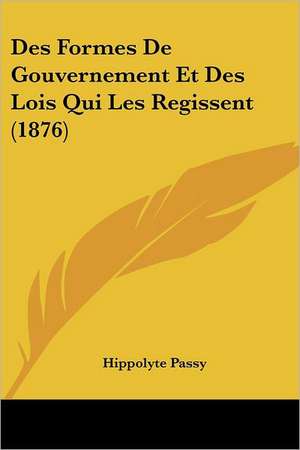 Des Formes De Gouvernement Et Des Lois Qui Les Regissent (1876)

Hippolyte Passy